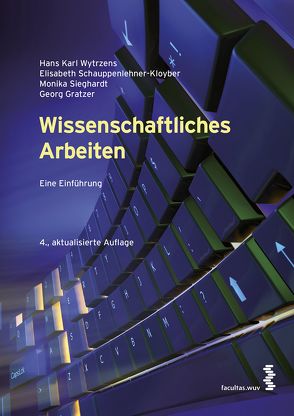 Hans Karl Wytrzens
Elisabeth Schauppenlehner-Kloyber
Monika Sieghardt
Georg Gratzer

Wissenschaftliches Arbeiten

Eine Einführung

4., aktualisierte Auflage

facultas.wuv